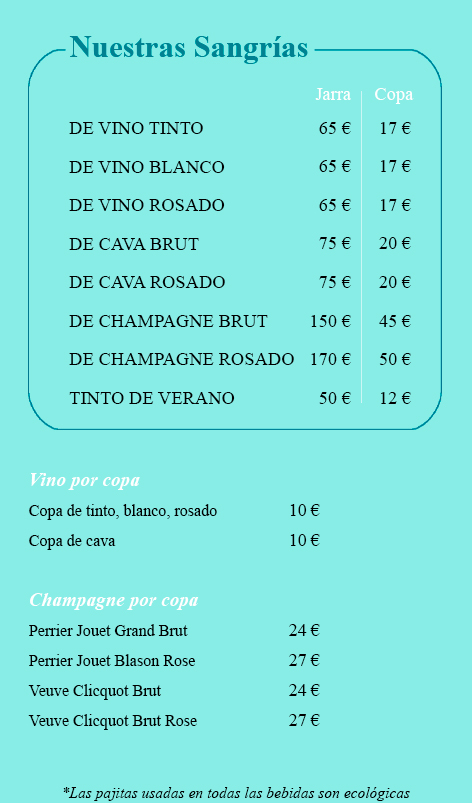 Nuestras Sangrías

| | Jarra | Copa |
|---|---|---|
| DE VINO TINTO | 65 € | 17 € |
| DE VINO BLANCO | 65 € | 17 € |
| DE VINO ROSADO | 65 € | 17 € |
| DE CAVA BRUT | 75 € | 20 € |
| DE CAVA ROSADO | 75 € | 20 € |
| DE CHAMPAGNE BRUT | 150 € | 45 € |
| DE CHAMPAGNE ROSADO | 170 € | 50 € |
| TINTO DE VERANO | 50 € | 12 € |

Vino por copa

Copa de tinto, blanco, rosado 10 €
Copa de cava 10 €

Champagne por copa

Perrier Jouet Grand Brut 24 €
Perrier Jouet Blason Rose 27 €
Veuve Clicquot Brut 24 €
Veuve Clicquot Brut Rose 27 €

*Las pajitas usadas en todas las bebidas son ecológicas